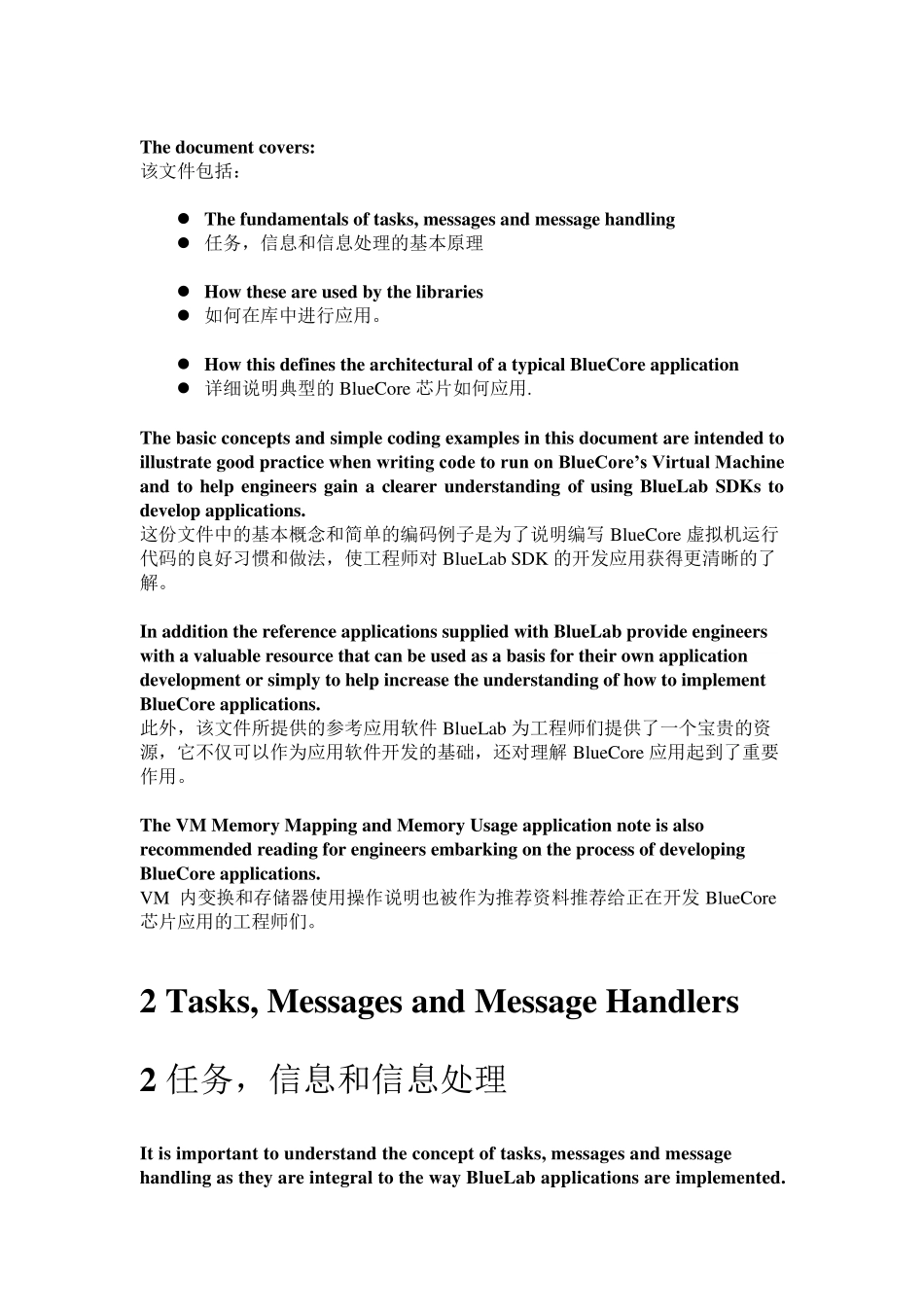 The document covers:
该文件包括：

- The fundamentals of tasks, messages and message handling
- 任务，信息和信息处理的基本原理

- How these are used by the libraries
- 如何在库中进行应用。

- How this defines the architectural of a typical BlueCore application
- 详细说明典型的 BlueCore 芯片如何应用.

The basic concepts and simple coding examples in this document are intended to illustrate good practice when writing code to run on BlueCore's Virtual Machine and to help engineers gain a clearer understanding of using BlueLab SDKs to develop applications.
这份文件中的基本概念和简单的编码例子是为了说明编写 BlueCore 虚拟机运行代码的良好习惯和做法，使工程师对 BlueLab SDK 的开发应用获得更清晰的了解。

In addition the reference applications supplied with BlueLab provide engineers with a valuable resource that can be used as a basis for their own application development or simply to help increase the understanding of how to implement BlueCore applications.
此外，该文件所提供的参考应用软件 BlueLab 为工程师们提供了一个宝贵的资源，它不仅可以作为应用软件开发的基础，还对理解 BlueCore 应用起到了重要作用。

The VM Memory Mapping and Memory Usage application note is also recommended reading for engineers embarking on the process of developing BlueCore applications.
VM 内变换和存储器使用操作说明也被作为推荐资料推荐给正在开发 BlueCore 芯片应用的工程师们。

2 Tasks, Messages and Message Handlers

2 任务，信息和信息处理

It is important to understand the concept of tasks, messages and message handling as they are integral to the way BlueLab applications are implemented.